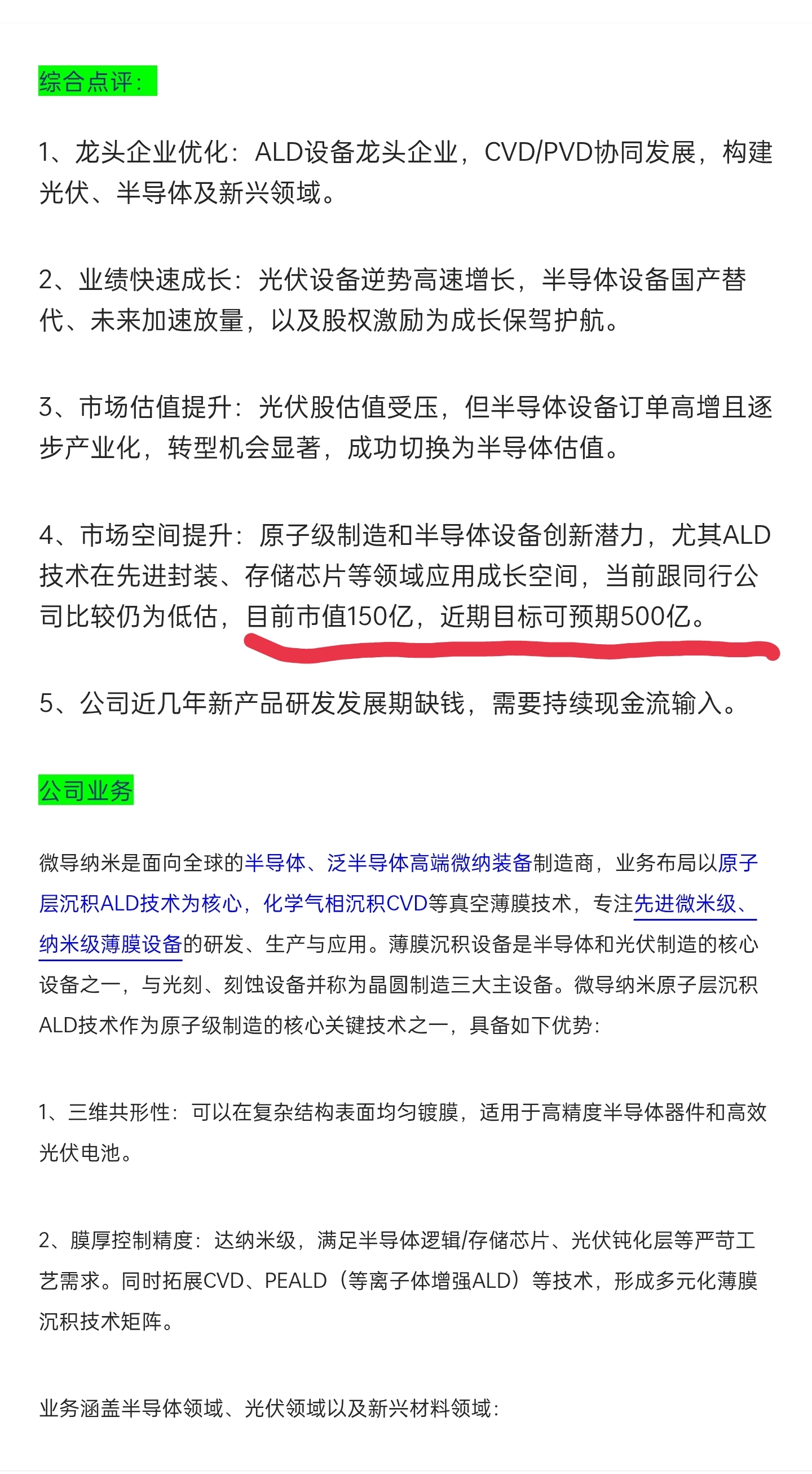 综合点评：

1、龙头企业优化：ALD设备龙头企业，CVD/PVD协同发展，构建光伏、半导体及新兴领域。

2、业绩快速成长：光伏设备逆势高速增长，半导体设备国产替代、未来加速放量，以及股权激励为成长保驾护航。

3、市场估值提升：光伏股估值受压，但半导体设备订单高增且逐步产业化，转型机会显著，成功切换为半导体估值。

4、市场空间提升：原子级制造和半导体设备创新潜力，尤其ALD技术在先进封装、存储芯片等领域应用成长空间，当前跟同行公司比较仍为低估，目前市值150亿，近期目标可预期500亿。

5、公司近几年新产品研发发展期缺钱，需要持续现金流输入。

公司业务

微导纳米是面向全球的半导体、泛半导体高端微纳装备制造商，业务布局以原子层沉积ALD技术为核心，化学气相沉积CVD等真空薄膜技术，专注先进微米级、纳米级薄膜设备的研发、生产与应用。薄膜沉积设备是半导体和光伏制造的核心设备之一，与光刻、刻蚀设备并称为晶圆制造三大主设备。微导纳米原子层沉积ALD技术作为原子级制造的核心关键技术之一，具备如下优势：

1、三维共形性：可以在复杂结构表面均匀镀膜，适用于高精度半导体器件和高效光伏电池。

2、膜厚控制精度：达纳米级，满足半导体逻辑/存储芯片、光伏钝化层等严苛工艺需求。同时拓展CVD、PEALD（等离子体增强ALD）等技术，形成多元化薄膜沉积技术矩阵。

业务涵盖半导体领域、光伏领域以及新兴材料领域：